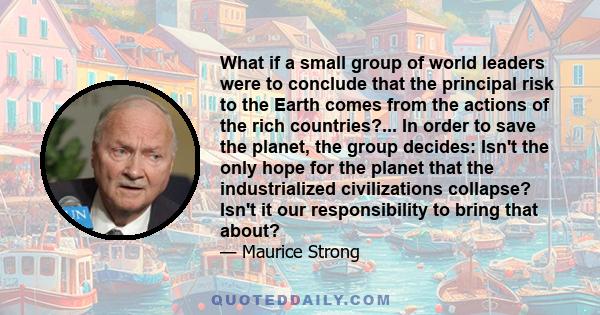 What if a small group of world leaders were to conclude that the principal risk to the Earth comes from the actions of the rich countries?... In order to save the planet, the group decides: Isn't the only hope for the planet that the industrialized civilizations collapse? Isn't it our responsibility to bring that about?

— Maurice Strong

UN

QUOTEDDAILY.COM